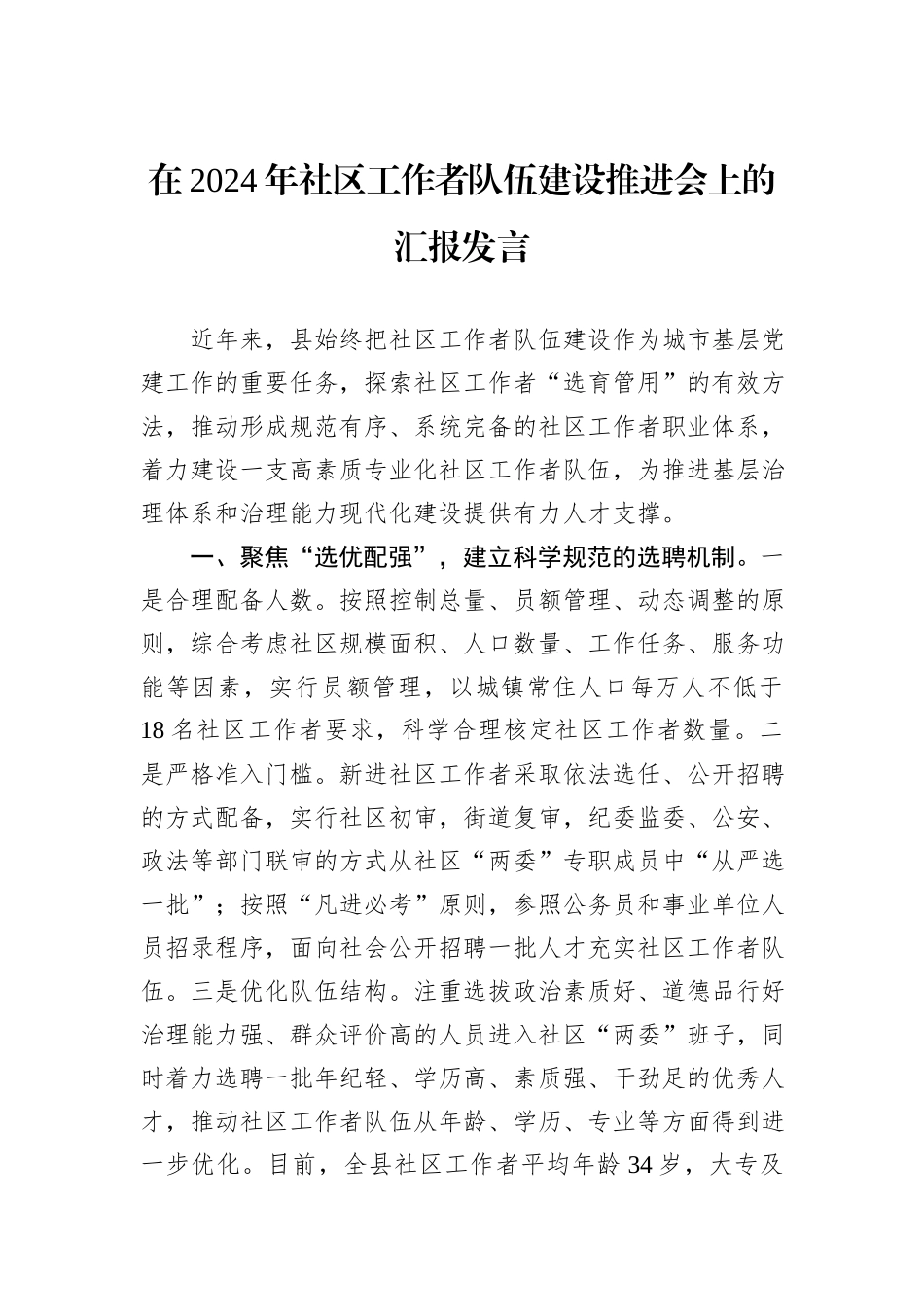 在2024年社区工作者队伍建设推进会上的汇报发言

近年来，县始终把社区工作者队伍建设作为城市基层党建工作的重要任务，探索社区工作者“选育管用”的有效方法，推动形成规范有序、系统完备的社区工作者职业体系，着力建设一支高素质专业化社区工作者队伍，为推进基层治理体系和治理能力现代化建设提供有力人才支撑。

一、聚焦“选优配强”，建立科学规范的选聘机制。一是合理配备人数。按照控制总量、员额管理、动态调整的原则，综合考虑社区规模面积、人口数量、工作任务、服务功能等因素，实行员额管理，以城镇常住人口每万人不低于18名社区工作者要求，科学合理核定社区工作者数量。二是严格准入门槛。新进社区工作者采取依法选任、公开招聘的方式配备，实行社区初审，街道复审，纪委监委、公安、政法等部门联审的方式从社区“两委”专职成员中“从严选一批”；按照“凡进必考”原则，参照公务员和事业单位人员招录程序，面向社会公开招聘一批人才充实社区工作者队伍。三是优化队伍结构。注重选拔政治素质好、道德品行好治理能力强、群众评价高的人员进入社区“两委”班子，同时着力选聘一批年纪轻、学历高、素质强、干劲足的优秀人才，推动社区工作者队伍从年龄、学历、专业等方面得到进一步优化。目前，全县社区工作者平均年龄34岁，大专及